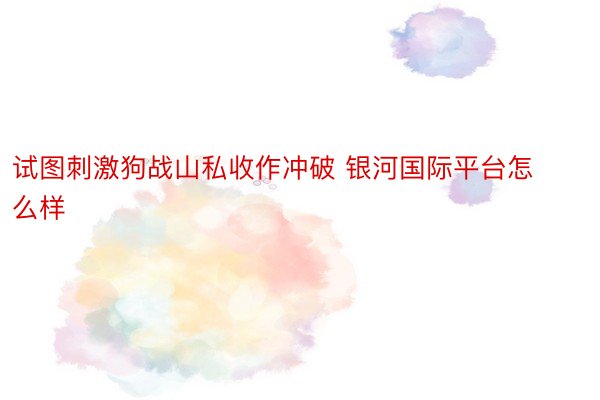 试图刺激狗战山私收作冲破 银河国际平台怎么样